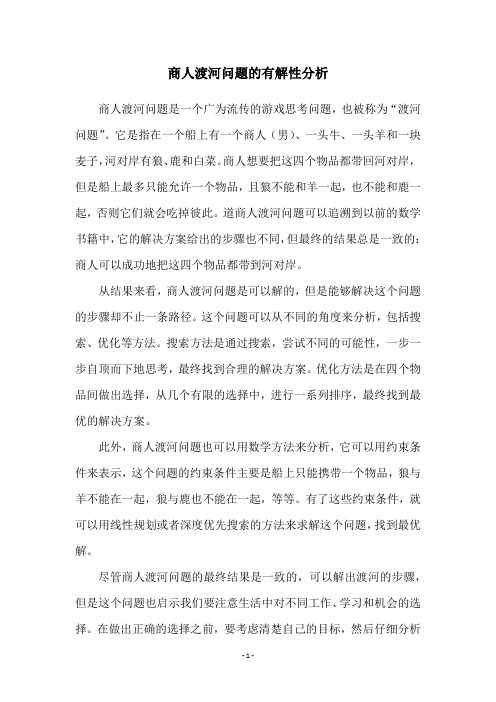 商人渡河问题的有解性分析

商人渡河问题是一个广为流传的游戏思考问题，也被称为“渡河问题”。它是指在一个船上有一个商人（男）、一头牛、一头羊和一块麦子，河对岸有狼、鹿和白菜。商人想要把这四个物品都带回河对岸，但是船上最多只能允许一个物品，且狼不能和羊一起，也不能和鹿一起，否则它们就会吃掉彼此。道商人渡河问题可以追溯到以前的数学书籍中，它的解决方案给出的步骤也不同，但最终的结果总是一致的：商人可以成功地把这四个物品都带到河对岸。

从结果来看，商人渡河问题是可以解的，但是能够解决这个问题的步骤却不止一条路径。这个问题可以从不同的角度来分析，包括搜索、优化等方法。搜索方法是通过搜索，尝试不同的可能性，一步一步自顶而下地思考，最终找到合理的解决方案。优化方法是在四个物品间做出选择，从几个有限的选择中，进行一系列排序，最终找到最优的解决方案。

此外，商人渡河问题也可以用数学方法来分析，它可以用约束条件来表示，这个问题的约束条件主要是船上只能携带一个物品，狼与羊不能在一起，狼与鹿也不能在一起，等等。有了这些约束条件，就可以用线性规划或者深度优先搜索的方法来求解这个问题，找到最优解。

尽管商人渡河问题的最终结果是一致的，可以解出渡河的步骤，但是这个问题也启示我们要注意生活中对不同工作、学习和机会的选择。在做出正确的选择之前，要考虑清楚自己的目标，然后仔细分析

- 1 -